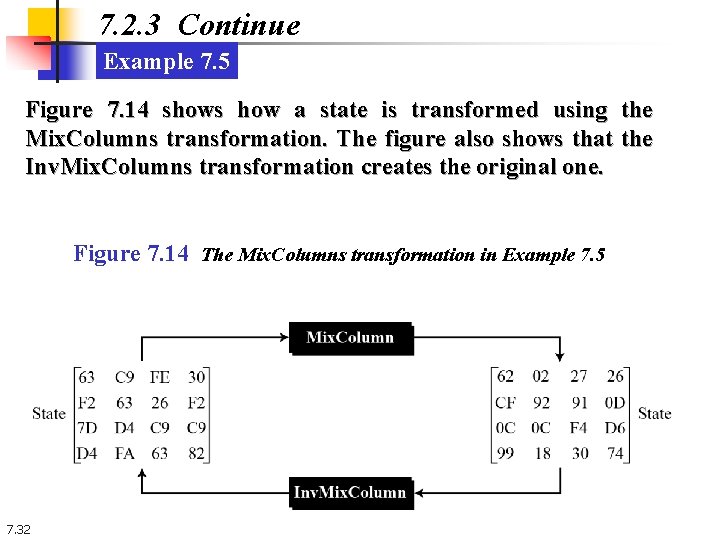 7.2.3 Continue

Example 7.5

Figure 7.14 shows how a state is transformed using the MixColumns transformation. The figure also shows that the InvMixColumns transformation creates the original one.

Figure 7.14 The MixColumns transformation in Example 7.5

MixColumn

State
$\begin{bmatrix} 63 & C9 & FE & 30 \\ F2 & 63 & 26 & F2 \\ 7D & D4 & C9 & C9 \\ D4 & FA & 63 & 82 \end{bmatrix}$

$\begin{bmatrix} 62 & 02 & 27 & 26 \\ CF & 92 & 91 & 0D \\ 0C & 0C & F4 & D6 \\ 99 & 18 & 30 & 74 \end{bmatrix}$
State

InvMixColumn

7.32